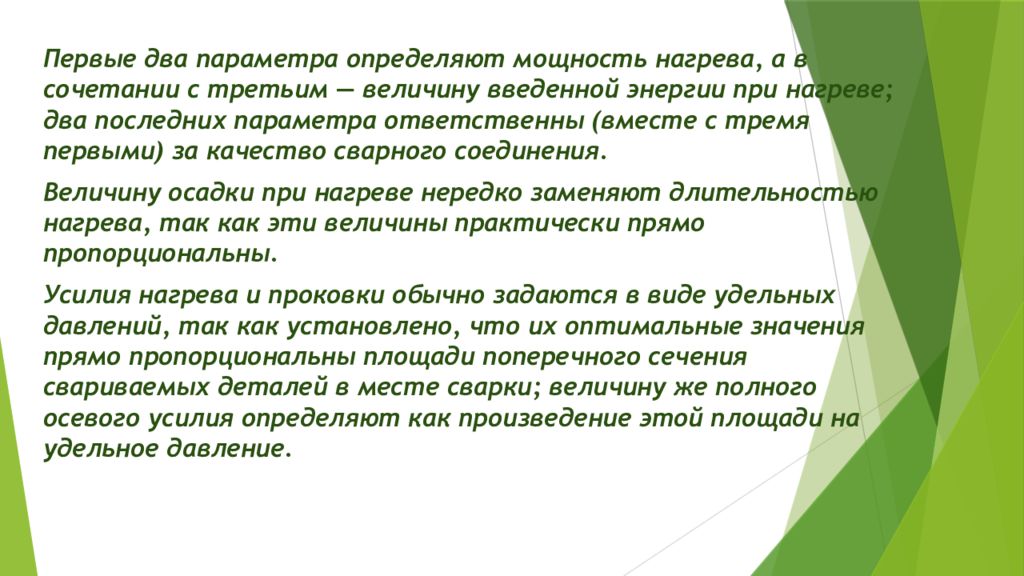 Первые два параметра определяют мощность нагрева, а в сочетании с третьим — величину введенной энергии при нагреве; два последних параметра ответственны (вместе с тремя первыми) за качество сварного соединения.

Величину осадки при нагреве нередко заменяют длительностью нагрева, так как эти величины практически прямо пропорциональны.

Усилия нагрева и проковки обычно задаются в виде удельных давлений, так как установлено, что их оптимальные значения прямо пропорциональны площади поперечного сечения свариваемых деталей в месте сварки; величину же полного осевого усилия определяют как произведение этой площади на удельное давление.